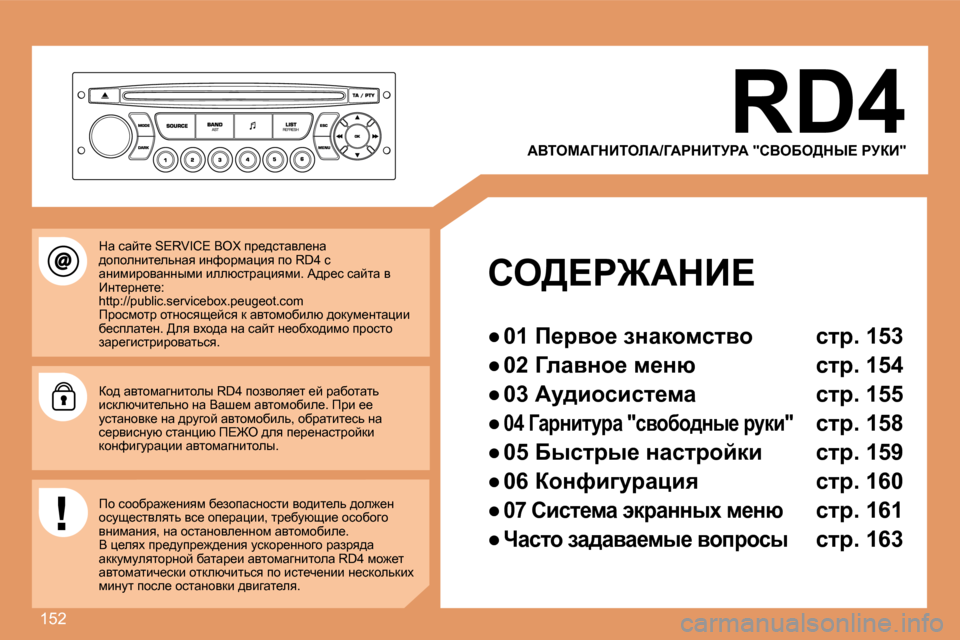 TA / PTY

MODE

SOURCE

BAND AST

LIST REFRESH

ESC

DARK

MENU

OK

1 2 3 4 5 6

RD4

АВТОМАГНИТОЛА/ГАРНИТУРА "СВОБОДНЫЕ РУКИ"

На сайте SERVICE BOX представлена дополнительная информация по RD4 с анимированными иллюстрациями. Адрес сайта в Интернете:
http://public.servicebox.peugeot.com
Просмотр относящейся к автомобилю документации бесплатен. Для входа на сайт необходимо просто зарегистрироваться.

Код автомагнитолы RD4 позволяет ей работать исключительно на Вашем автомобиле. При ее установке на другой автомобиль, обратитесь на сервисную станцию ПЕЖО для перенастройки конфигурации автомагнитолы.

По соображениям безопасности водитель должен осуществлять все операции, требующие особого внимания, на остановленном автомобиле.
В целях предупреждения ускоренного разряда аккумуляторной батареи автомагнитола RD4 может автоматически отключиться по истечении нескольких минут после остановки двигателя.

СОДЕРЖАНИЕ

● 01 Первое знакомство стр. 153
● 02 Главное меню стр. 154
● 03 Аудиосистема стр. 155
● 04 Гарнитура "свободные руки" стр. 158
● 05 Быстрые настройки стр. 159
● 06 Конфигурация стр. 160
● 07 Система экранных меню стр. 161
● Часто задаваемые вопросы стр. 163

152

carmanualsonline.info